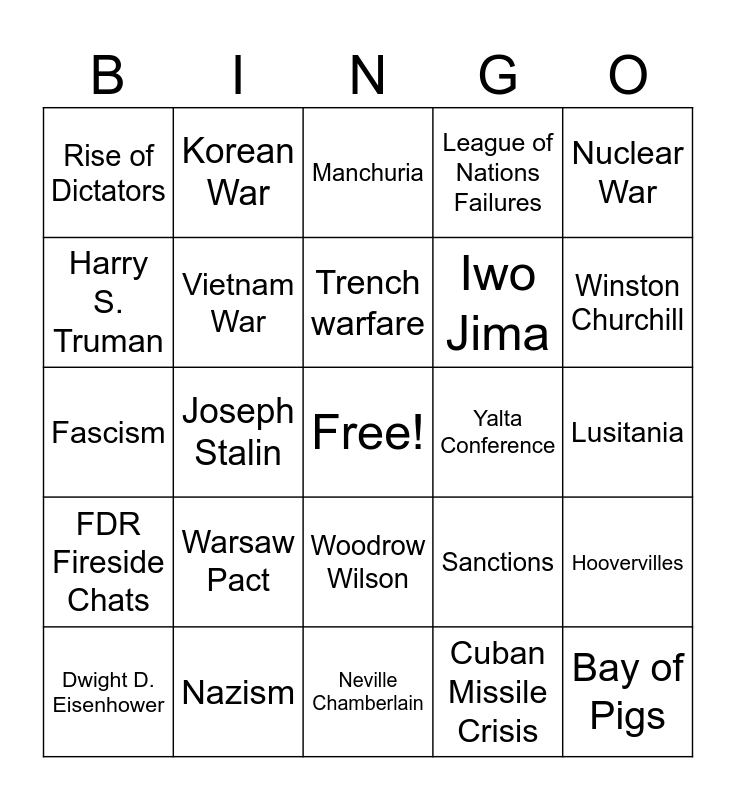 | B | I | N | G | O |
|---|---|---|---|---|
| Rise of Dictators | Korean War | Manchuria | League of Nations Failures | Nuclear War |
| Harry S. Truman | Vietnam War | Trench warfare | Iwo Jima | Winston Churchill |
| Fascism | Joseph Stalin | Free! | Yalta Conference | Lusitania |
| FDR Fireside Chats | Warsaw Pact | Woodrow Wilson | Sanctions | Hoovervilles |
| Dwight D. Eisenhower | Nazism | Neville Chamberlain | Cuban Missile Crisis | Bay of Pigs |